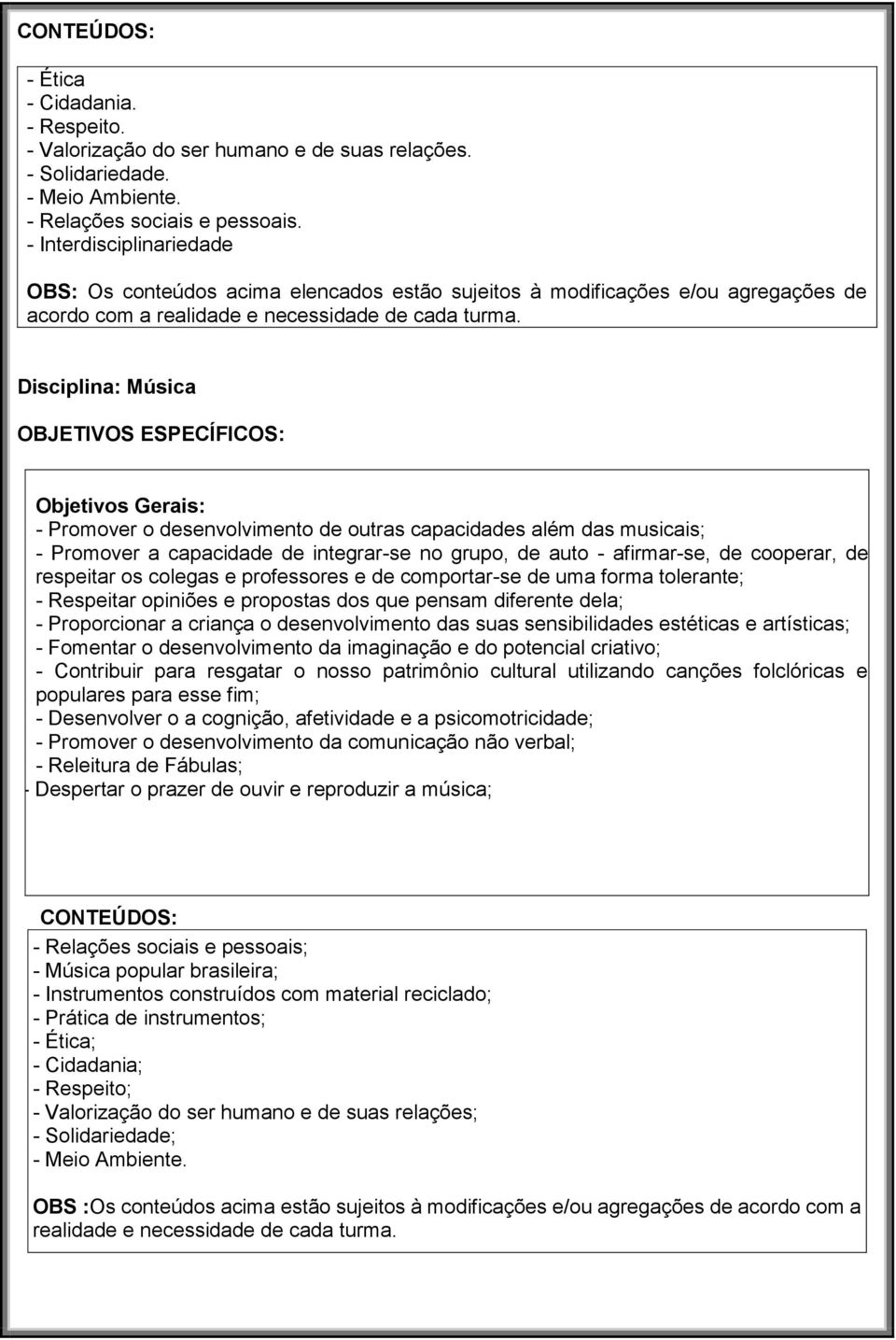 CONTEÚDOS:

- Ética
- Cidadania.
- Respeito.
- Valorização do ser humano e de suas relações.
- Solidariedade.
- Meio Ambiente.
- Relações sociais e pessoais.
- Interdisciplinariedade

OBS: Os conteúdos acima elencados estão sujeitos à modificações e/ou agregações de acordo com a realidade e necessidade de cada turma.

Disciplina: Música

OBJETIVOS ESPECÍFICOS:

Objetivos Gerais:
- Promover o desenvolvimento de outras capacidades além das musicais;
- Promover a capacidade de integrar-se no grupo, de auto - afirmar-se, de cooperar, de respeitar os colegas e professores e de comportar-se de uma forma tolerante;
- Respeitar opiniões e propostas dos que pensam diferente dela;
- Proporcionar a criança o desenvolvimento das suas sensibilidades estéticas e artísticas;
- Fomentar o desenvolvimento da imaginação e do potencial criativo;
- Contribuir para resgatar o nosso patrimônio cultural utilizando canções folclóricas e populares para esse fim;
- Desenvolver o a cognição, afetividade e a psicomotricidade;
- Promover o desenvolvimento da comunicação não verbal;
- Releitura de Fábulas;
- Despertar o prazer de ouvir e reproduzir a música;

CONTEÚDOS:

- Relações sociais e pessoais;
- Música popular brasileira;
- Instrumentos construídos com material reciclado;
- Prática de instrumentos;
- Ética;
- Cidadania;
- Respeito;
- Valorização do ser humano e de suas relações;
- Solidariedade;
- Meio Ambiente.

OBS :Os conteúdos acima estão sujeitos à modificações e/ou agregações de acordo com a realidade e necessidade de cada turma.